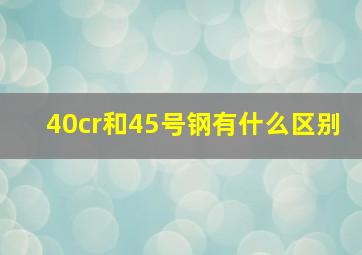 40cr和45号钢有什么区别